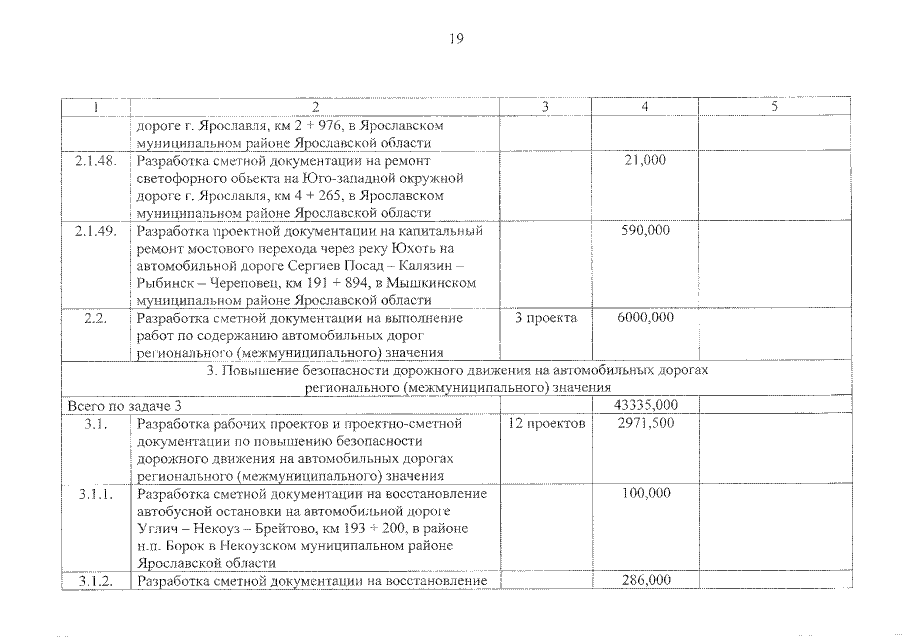 19

| 1 | 2 | 3 | 4 | 5 |
|---|---|---|---|---|
| | дороге г. Ярославля, км 2 + 976, в Ярославском муниципальном районе Ярославской области | | | |
| 2.1.48. | Разработка сметной документации на ремонт светофорного объекта на Юго-западной окружной дороге г. Ярославля, км 4 + 265, в Ярославском муниципальном районе Ярославской области | | 21,000 | |
| 2.1.49. | Разработка проектной документации на капитальный ремонт мостового перехода через реку Юхоть на автомобильной дороге Сергиев Посад – Калязин – Рыбинск – Череповец, км 191 + 894, в Мышкинском муниципальном районе Ярославской области | | 590,000 | |
| 2.2. | Разработка сметной документации на выполнение работ по содержанию автомобильных дорог регионального (межмуниципального) значения | 3 проекта | 6000,000 | |
| 3. Повышение безопасности дорожного движения на автомобильных дорогах регионального (межмуниципального) значения | | | | |
| Всего по задаче 3 | | | 43335,000 | |
| 3.1. | Разработка рабочих проектов и проектно-сметной документации по повышению безопасности дорожного движения на автомобильных дорогах регионального (межмуниципального) значения | 12 проектов | 2971,500 | |
| 3.1.1. | Разработка сметной документации на восстановление автобусной остановки на автомобильной дороге Углич – Некоуз – Брейтово, км 193 + 200, в районе н.п. Борок в Некоузском муниципальном районе Ярославской области | | 100,000 | |
| 3.1.2. | Разработка сметной документации на восстановление | | 286,000 | |